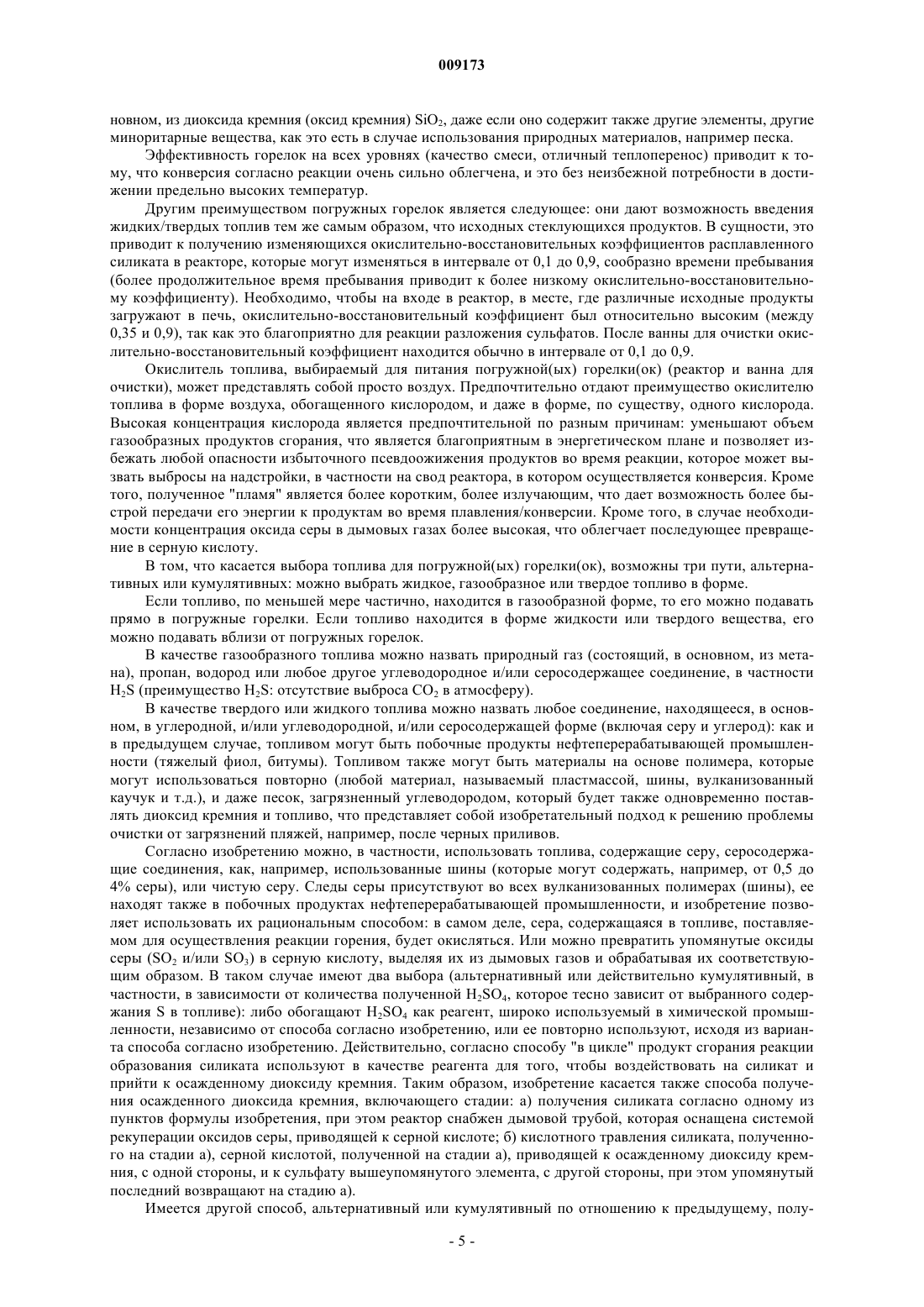 009173

новном, из диоксида кремния (оксид кремния) $SiO_2$, даже если оно содержит также другие элементы, другие миноритарные вещества, как это есть в случае использования природных материалов, например песка.

Эффективность горелок на всех уровнях (качество смеси, отличный теплоперенос) приводит к тому, что конверсия согласно реакции очень сильно облегчена, и это без неизбежной потребности в достижении предельно высоких температур.

Другим преимуществом погружных горелок является следующее: они дают возможность введения жидких/твердых топлив тем же самым образом, что исходных стеклующихся продуктов. В сущности, это приводит к получению изменяющихся окислительно-восстановительных коэффициентов расплавленного силиката в реакторе, которые могут изменяться в интервале от 0,1 до 0,9, сообразно времени пребывания (более продолжительное время пребывания приводит к более низкому окислительно-восстановительному коэффициенту). Необходимо, чтобы на входе в реактор, в месте, где различные исходные продукты загружают в печь, окислительно-восстановительный коэффициент был относительно высоким (между 0,35 и 0,9), так как это благоприятно для реакции разложения сульфатов. После ванны для очистки окислительно-восстановительный коэффициент находится обычно в интервале от 0,1 до 0,9.

Окислитель топлива, выбираемый для питания погружной(ых) горелки(ок) (реактор и ванна для очистки), может представлять собой просто воздух. Предпочтительно отдают преимущество окислителю топлива в форме воздуха, обогащенного кислородом, и даже в форме, по существу, одного кислорода. Высокая концентрация кислорода является предпочтительной по разным причинам: уменьшают объем газообразных продуктов сгорания, что является благоприятным в энергетическом плане и позволяет избежать любой опасности избыточного псевдоожижения продуктов во время реакции, которое может вызвать выбросы на надстройки, в частности на свод реактора, в котором осуществляется конверсия. Кроме того, полученное "пламя" является более коротким, более излучающим, что дает возможность более быстрой передачи его энергии к продуктам во время плавления/конверсии. Кроме того, в случае необходимости концентрация оксида серы в дымовых газах более высокая, что облегчает последующее превращение в серную кислоту.

В том, что касается выбора топлива для погружной(ых) горелки(ок), возможны три пути, альтернативных или кумулятивных: можно выбрать жидкое, газообразное или твердое топливо в форме.

Если топливо, по меньшей мере частично, находится в газообразной форме, то его можно подавать прямо в погружные горелки. Если топливо находится в форме жидкости или твердого вещества, его можно подавать вблизи от погружных горелок.

В качестве газообразного топлива можно назвать природный газ (состоящий, в основном, из метана), пропан, водород или любое другое углеводородное и/или серосодержащее соединение, в частности $H_2S$ (преимущество $H_2S$: отсутствие выброса $CO_2$ в атмосферу).

В качестве твердого или жидкого топлива можно назвать любое соединение, находящееся, в основном, в углеродной, и/или углеводородной, и/или серосодержащей форме (включая серу и углерод): как и в предыдущем случае, топливом могут быть побочные продукты нефтеперерабатывающей промышленности (тяжелый фиол, битумы). Топливом также могут быть материалы на основе полимера, которые могут использоваться повторно (любой материал, называемый пластмассой, шины, вулканизованный каучук и т.д.), и даже песок, загрязненный углеводородом, который будет также одновременно поставлять диоксид кремния и топливо, что представляет собой изобретательный подход к решению проблемы очистки от загрязнений пляжей, например, после черных приливов.

Согласно изобретению можно, в частности, использовать топлива, содержащие серу, серосодержащие соединения, как, например, использованные шины (которые могут содержать, например, от 0,5 до 4% серы), или чистую серу. Следы серы присутствуют во всех вулканизованных полимерах (шины), ее находят также в побочных продуктах нефтеперерабатывающей промышленности, и изобретение позволяет использовать их рациональным способом: в самом деле, сера, содержащаяся в топливе, поставляемом для осуществления реакции горения, будет окисляться. Или можно превратить упомянутые оксиды серы ($SO_2$ и/или $SO_3$) в серную кислоту, выделяя их из дымовых газов и обрабатывая их соответствующим образом. В таком случае имеют два выбора (альтернативный или действительно кумулятивный, в частности, в зависимости от количества полученной $H_2SO_4$, которое тесно зависит от выбранного содержания S в топливе): либо обогащают $H_2SO_4$ как реагент, широко используемый в химической промышленности, независимо от способа согласно изобретению, или ее повторно используют, исходя из варианта способа согласно изобретению. Действительно, согласно способу "в цикле" продукт сгорания реакции образования силиката используют в качестве реагента для того, чтобы воздействовать на силикат и прийти к осажденному диоксиду кремния. Таким образом, изобретение касается также способа получения осажденного диоксида кремния, включающего стадии: а) получения силиката согласно одному из пунктов формулы изобретения, при этом реактор снабжен дымовой трубой, которая оснащена системой рекуперации оксидов серы, приводящей к серной кислоте; б) кислотного травления силиката, полученного на стадии а), серной кислотой, полученной на стадии а), приводящей к осажденному диоксиду кремния, с одной стороны, и к сульфату вышеупомянутого элемента, с другой стороны, при этом упомянутый последний возвращают на стадию а).

Имеется другой способ, альтернативный или кумулятивный по отношению к предыдущему, полу-

- 5 -